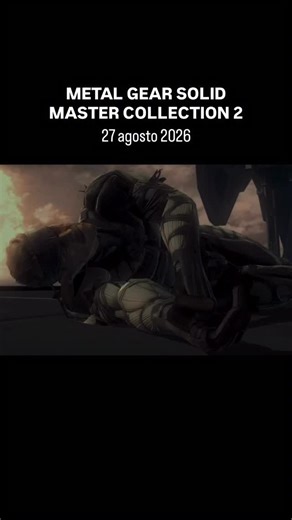 METAL GEAR SOLID
MASTER COLLECTION 2
27 agosto 2026